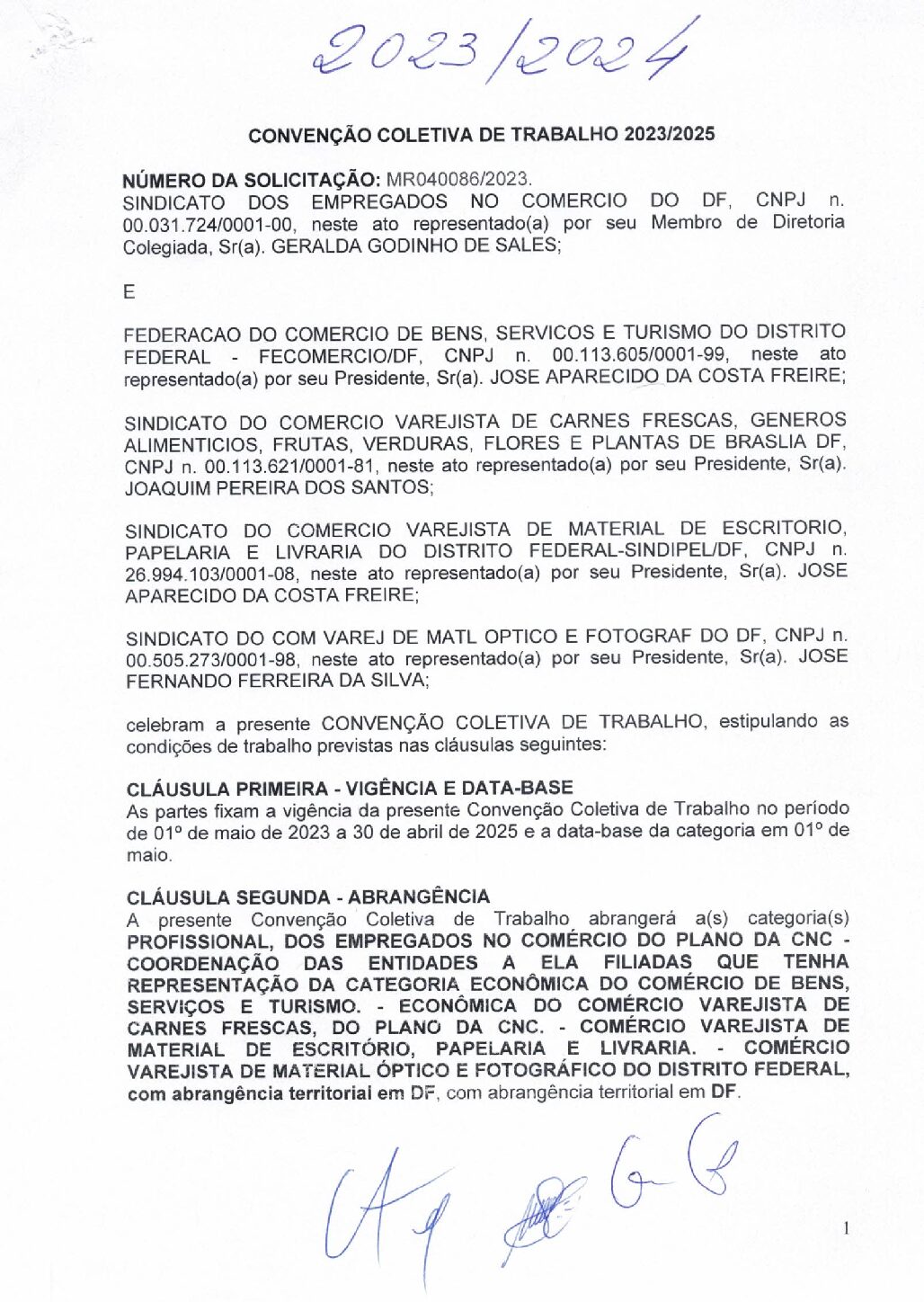 2023/2024

CONVENÇÃO COLETIVA DE TRABALHO 2023/2025

NÚMERO DA SOLICITAÇÃO: MR040086/2023.
SINDICATO DOS EMPREGADOS NO COMERCIO DO DF, CNPJ n. 00.031.724/0001-00, neste ato representado(a) por seu Membro de Diretoria Colegiada, Sr(a). GERALDA GODINHO DE SALES;

E

FEDERACAO DO COMERCIO DE BENS, SERVICOS E TURISMO DO DISTRITO FEDERAL - FECOMERCIO/DF, CNPJ n. 00.113.605/0001-99, neste ato representado(a) por seu Presidente, Sr(a). JOSE APARECIDO DA COSTA FREIRE;

SINDICATO DO COMERCIO VAREJISTA DE CARNES FRESCAS, GENEROS ALIMENTICIOS, FRUTAS, VERDURAS, FLORES E PLANTAS DE BRASLIA DF, CNPJ n. 00.113.621/0001-81, neste ato representado(a) por seu Presidente, Sr(a). JOAQUIM PEREIRA DOS SANTOS;

SINDICATO DO COMERCIO VAREJISTA DE MATERIAL DE ESCRITORIO, PAPELARIA E LIVRARIA DO DISTRITO FEDERAL-SINDIPEL/DF, CNPJ n. 26.994.103/0001-08, neste ato representado(a) por seu Presidente, Sr(a). JOSE APARECIDO DA COSTA FREIRE;

SINDICATO DO COM VAREJ DE MATL OPTICO E FOTOGRAF DO DF, CNPJ n. 00.505.273/0001-98, neste ato representado(a) por seu Presidente, Sr(a). JOSE FERNANDO FERREIRA DA SILVA;

celebram a presente CONVENÇÃO COLETIVA DE TRABALHO, estipulando as condições de trabalho previstas nas cláusulas seguintes:

CLÁUSULA PRIMEIRA - VIGÊNCIA E DATA-BASE
As partes fixam a vigência da presente Convenção Coletiva de Trabalho no período de 01º de maio de 2023 a 30 de abril de 2025 e a data-base da categoria em 01º de maio.

CLÁUSULA SEGUNDA - ABRANGÊNCIA
A presente Convenção Coletiva de Trabalho abrangerá a(s) categoria(s) PROFISSIONAL, DOS EMPREGADOS NO COMÉRCIO DO PLANO DA CNC - COORDENAÇÃO DAS ENTIDADES A ELA FILIADAS QUE TENHA REPRESENTAÇÃO DA CATEGORIA ECONÔMICA DO COMÉRCIO DE BENS, SERVIÇOS E TURISMO. - ECONÔMICA DO COMÉRCIO VAREJISTA DE CARNES FRESCAS, DO PLANO DA CNC. - COMÉRCIO VAREJISTA DE MATERIAL DE ESCRITÓRIO, PAPELARIA E LIVRARIA. - COMÉRCIO VAREJISTA DE MATERIAL ÓPTICO E FOTOGRÁFICO DO DISTRITO FEDERAL, com abrangência territorial em DF, com abrangência territorial em DF.

1